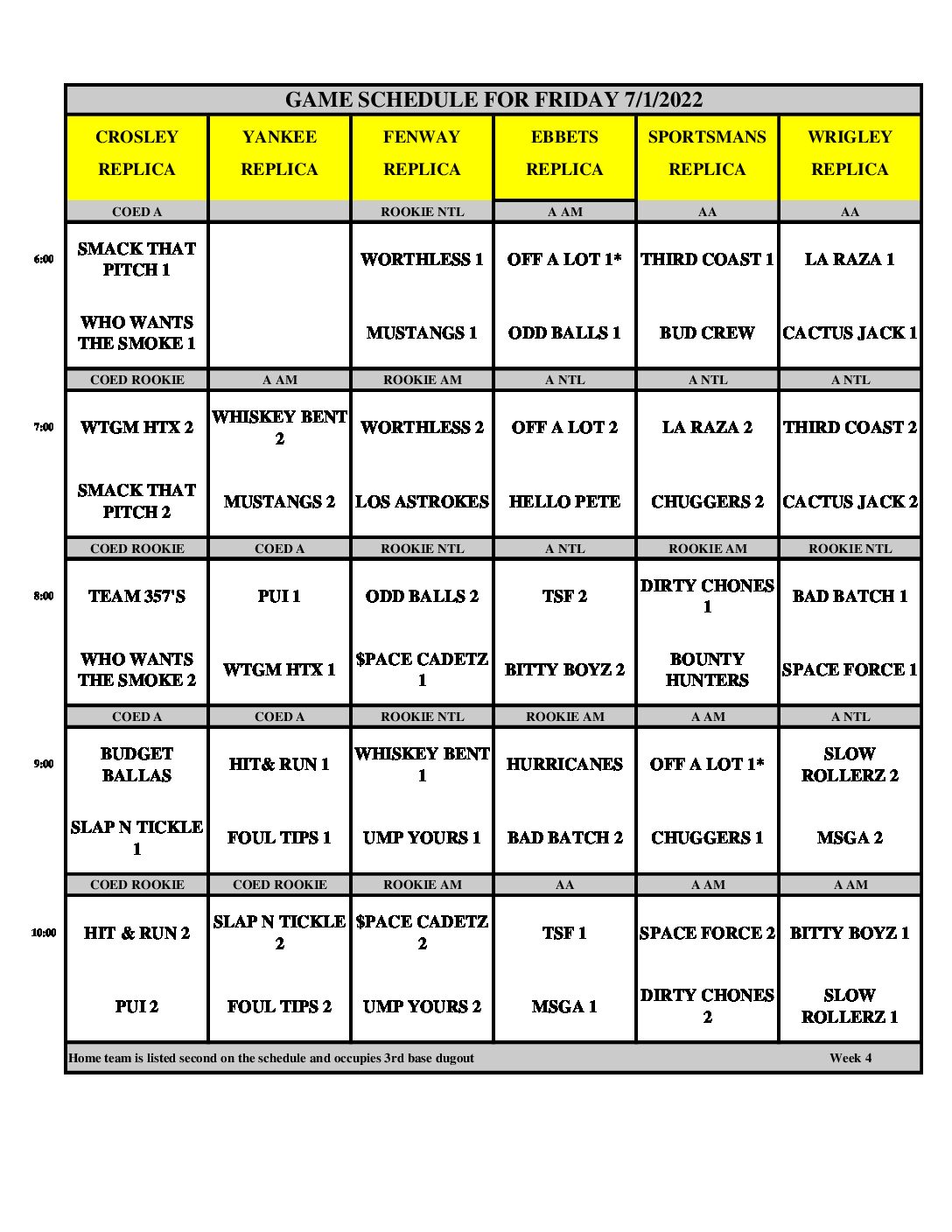 GAME SCHEDULE FOR FRIDAY 7/1/2022

| | CROSLEY REPLICA | YANKEE REPLICA | FENWAY REPLICA | EBBETS REPLICA | SPORTSMANS REPLICA | WRIGLEY REPLICA |
|---|---|---|---|---|---|---|
| | COED A | | ROOKIE NTL | A AM | AA | AA |
| 6:00 | SMACK THAT PITCH 1 | | WORTHLESS 1 | OFF A LOT 1* | THIRD COAST 1 | LA RAZA 1 |
| | WHO WANTS THE SMOKE 1 | | MUSTANGS 1 | ODD BALLS 1 | BUD CREW | CACTUS JACK 1 |
| | COED ROOKIE | A AM | ROOKIE AM | A NTL | A NTL | A NTL |
| 7:00 | WTGM HTX 2 | WHISKEY BENT 2 | WORTHLESS 2 | OFF A LOT 2 | LA RAZA 2 | THIRD COAST 2 |
| | SMACK THAT PITCH 2 | MUSTANGS 2 | LOS ASTROKES | HELLO PETE | CHUGGERS 2 | CACTUS JACK 2 |
| | COED ROOKIE | COED A | ROOKIE NTL | A NTL | ROOKIE AM | ROOKIE NTL |
| 8:00 | TEAM 357'S | PUI 1 | ODD BALLS 2 | TSF 2 | DIRTY CHONES 1 | BAD BATCH 1 |
| | WHO WANTS THE SMOKE 2 | WTGM HTX 1 | $PACE CADETZ 1 | BITTY BOYZ 2 | BOUNTY HUNTERS | SPACE FORCE 1 |
| | COED A | COED A | ROOKIE NTL | ROOKIE AM | A AM | A NTL |
| 9:00 | BUDGET BALLAS | HIT& RUN 1 | WHISKEY BENT 1 | HURRICANES | OFF A LOT 1* | SLOW ROLLERZ 2 |
| | SLAP N TICKLE 1 | FOUL TIPS 1 | UMP YOURS 1 | BAD BATCH 2 | CHUGGERS 1 | MSGA 2 |
| | COED ROOKIE | COED ROOKIE | ROOKIE AM | AA | A AM | A AM |
| 10:00 | HIT & RUN 2 | SLAP N TICKLE 2 | $PACE CADETZ 2 | TSF 1 | SPACE FORCE 2 | BITTY BOYZ 1 |
| | PUI 2 | FOUL TIPS 2 | UMP YOURS 2 | MSGA 1 | DIRTY CHONES 2 | SLOW ROLLERZ 1 |

Home team is listed second on the schedule and occupies 3rd base dugout Week 4